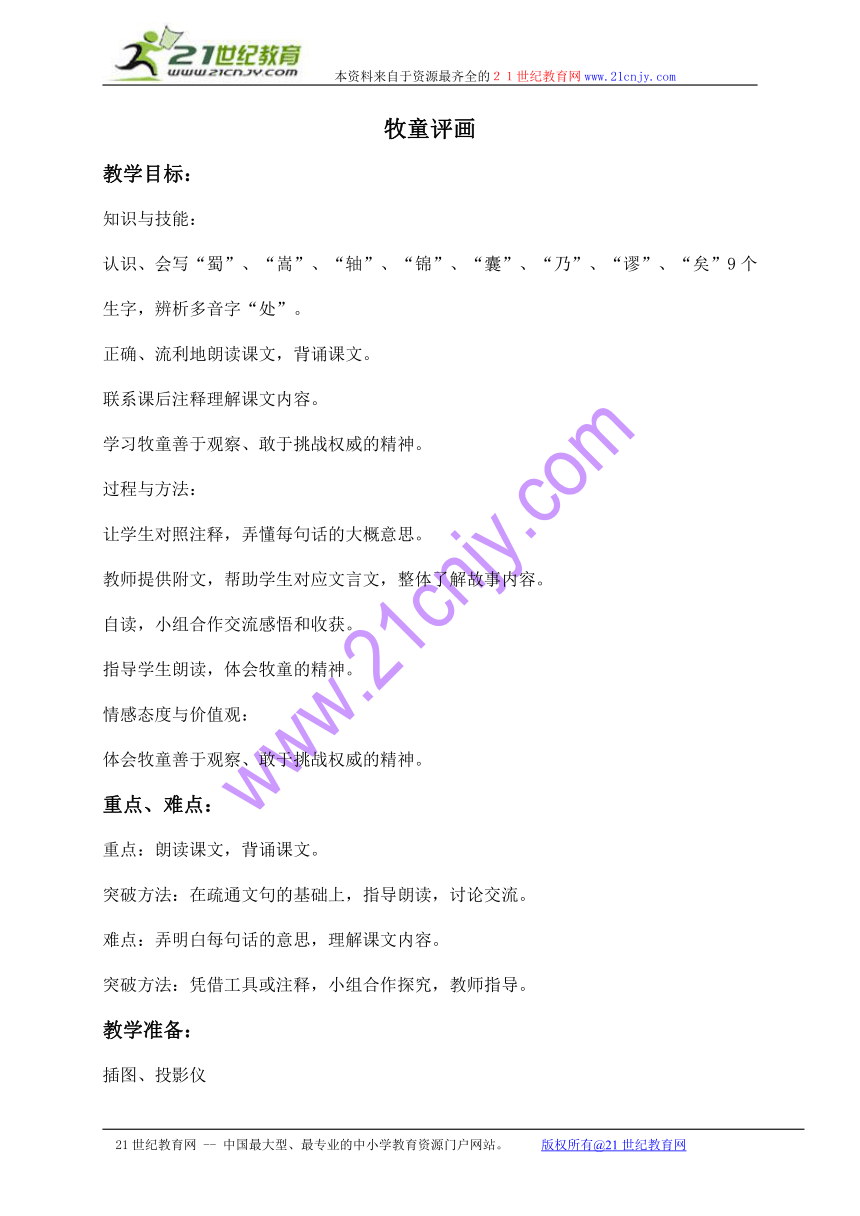 21世纪教育
www.21cnjy.com
本资料来自于资源最齐全的２１世纪教育网www.21cnjy.com

牧童评画

教学目标：

知识与技能：

认识、会写“蜀”、“嵩”、“轴”、“锦”、“囊”、“乃”、“谬”、“矣”9个生字，辨析多音字“处”。

正确、流利地朗读课文，背诵课文。

联系课后注释理解课文内容。

学习牧童善于观察、敢于挑战权威的精神。

过程与方法：

让学生对照注释，弄懂每句话的大概意思。

教师提供附文，帮助学生对应文言文，整体了解故事内容。

自读，小组合作交流感悟和收获。

指导学生朗读，体会牧童的精神。

情感态度与价值观：

体会牧童善于观察、敢于挑战权威的精神。

重点、难点：

重点：朗读课文，背诵课文。

突破方法：在疏通文句的基础上，指导朗读，讨论交流。

难点：弄明白每句话的意思，理解课文内容。

突破方法：凭借工具或注释，小组合作探究，教师指导。

教学准备：

插图、投影仪

www.21cnjy.com

21世纪教育网 -- 中国最大型、最专业的中小学教育资源门户网站。 版权所有@21世纪教育网